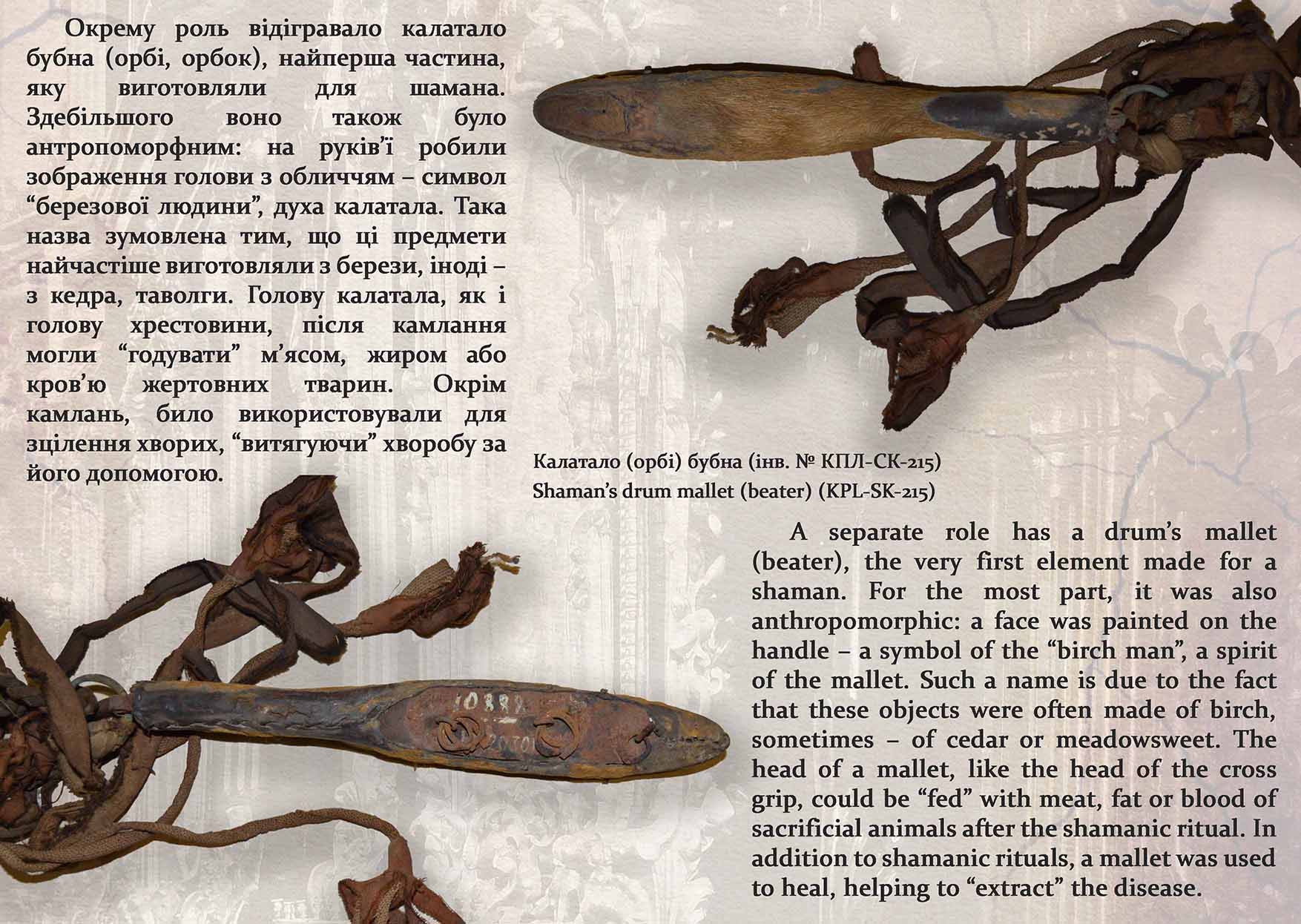 Окрему роль відігравало калатало бубна (орбі, орбок), найперша частина, яку виготовляли для шамана. Здебільшого воно також було антропоморфним: на руків'ї робили зображення голови з обличчям – символ "березової людини", духа калатала. Така назва зумовлена тим, що ці предмети найчастіше виготовляли з берези, іноді – з кедра, таволги. Голову калатала, як і голову хрестовини, після камлання могли "годувати" м'ясом, жиром або кров'ю жертовних тварин. Окрім камлань, било використовували для зцілення хворих, "витягуючи" хворобу за його допомогою.

Калатало (орбі) бубна (інв. № КПЛ-СК-215)
Shaman's drum mallet (beater) (KPL-SK-215)

A separate role has a drum's mallet (beater), the very first element made for a shaman. For the most part, it was also anthropomorphic: a face was painted on the handle – a symbol of the "birch man", a spirit of the mallet. Such a name is due to the fact that these objects were often made of birch, sometimes – of cedar or meadowsweet. The head of a mallet, like the head of the cross grip, could be "fed" with meat, fat or blood of sacrificial animals after the shamanic ritual. In addition to shamanic rituals, a mallet was used to heal, helping to "extract" the disease.